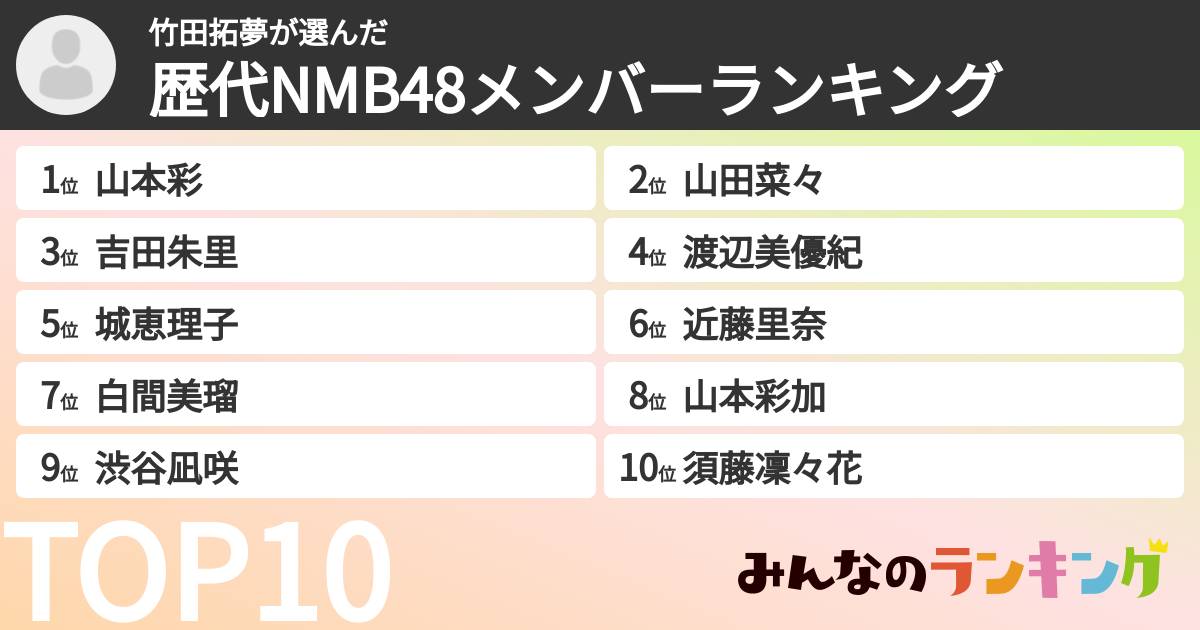 竹田拓夢が選んだ
歴代NMB48メンバーランキング

1位 山本彩
2位 山田菜々
3位 吉田朱里
4位 渡辺美優紀
5位 城恵理子
6位 近藤里奈
7位 白間美瑠
8位 山本彩加
9位 渋谷凪咲
10位 須藤凜々花

TOP10

みんなのランキング